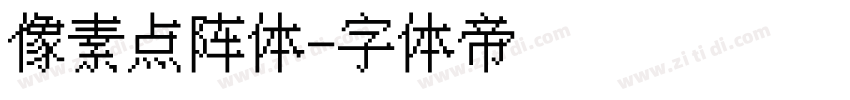 像素点阵体-字体帝

www.zi ti di.com